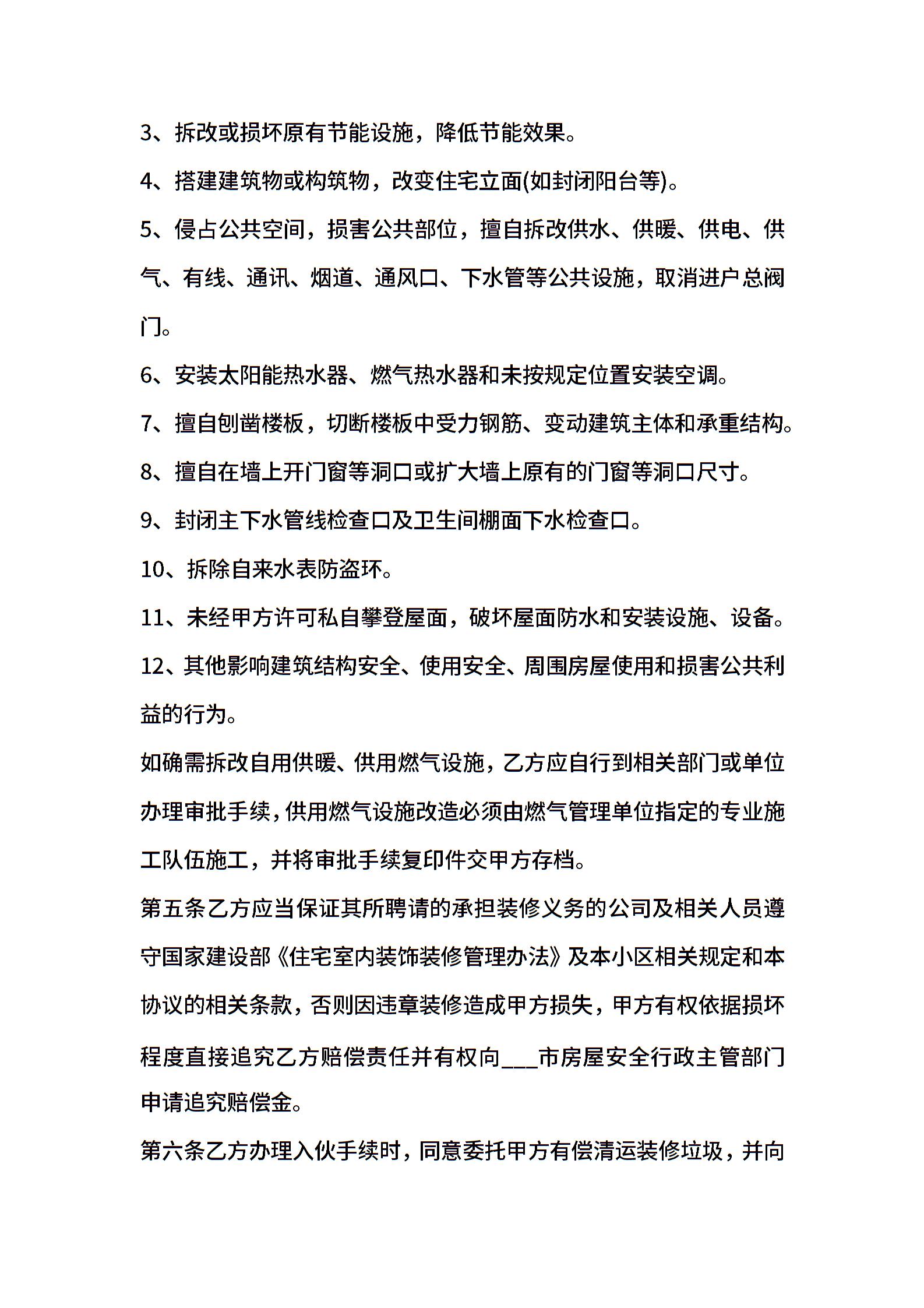 3、拆改或损坏原有节能设施，降低节能效果。

4、搭建建筑物或构筑物，改变住宅立面(如封闭阳台等)。

5、侵占公共空间，损害公共部位，擅自拆改供水、供暖、供电、供气、有线、通讯、烟道、通风口、下水管等公共设施，取消进户总阀门。

6、安装太阳能热水器、燃气热水器和未按规定位置安装空调。

7、擅自刨凿楼板，切断楼板中受力钢筋、变动建筑主体和承重结构。

8、擅自在墙上开门窗等洞口或扩大墙上原有的门窗等洞口尺寸。

9、封闭主下水管线检查口及卫生间棚面下水检查口。

10、拆除自来水表防盗环。

11、未经甲方许可私自攀登屋面，破坏屋面防水和安装设施、设备。

12、其他影响建筑结构安全、使用安全、周围房屋使用和损害公共利益的行为。

如确需拆改自用供暖、供用燃气设施，乙方应自行到相关部门或单位办理审批手续，供用燃气设施改造必须由燃气管理单位指定的专业施工队伍施工，并将审批手续复印件交甲方存档。

第五条乙方应当保证其所聘请的承担装修义务的公司及相关人员遵守国家建设部《住宅室内装饰装修管理办法》及本小区相关规定和本协议的相关条款，否则因违章装修造成甲方损失，甲方有权依据损坏程度直接追究乙方赔偿责任并有权向___市房屋安全行政主管部门申请追究赔偿金。

第六条乙方办理入伙手续时，同意委托甲方有偿清运装修垃圾，并向